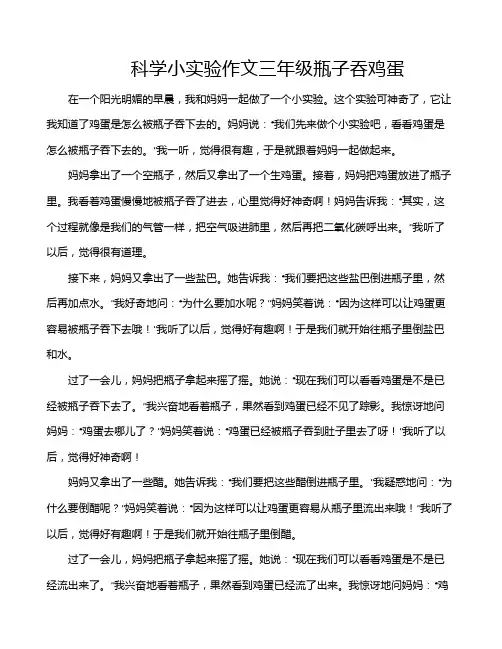 科学小实验作文三年级瓶子吞鸡蛋

在一个阳光明媚的早晨，我和妈妈一起做了一个小实验。这个实验可神奇了，它让我知道了鸡蛋是怎么被瓶子吞下去的。妈妈说："我们先来做个小实验吧，看看鸡蛋是怎么被瓶子吞下去的。"我一听，觉得很有趣，于是就跟着妈妈一起做起来。

妈妈拿出了一个空瓶子，然后又拿出了一个生鸡蛋。接着，妈妈把鸡蛋放进了瓶子里。我看着鸡蛋慢慢地被瓶子吞了进去，心里觉得好神奇啊！妈妈告诉我："其实，这个过程就像是我们的气管一样，把空气吸进肺里，然后再把二氧化碳呼出来。"我听了以后，觉得很有道理。

接下来，妈妈又拿出了一些盐巴。她告诉我："我们要把这些盐巴倒进瓶子里，然后再加点水。"我好奇地问："为什么要加水呢？"妈妈笑着说："因为这样可以让鸡蛋更容易被瓶子吞下去哦！"我听了以后，觉得好有趣啊！于是我们就开始往瓶子里倒盐巴和水。

过了一会儿，妈妈把瓶子拿起来摇了摇。她说："现在我们可以看看鸡蛋是不是已经被瓶子吞下去了。"我兴奋地看着瓶子，果然看到鸡蛋已经不见了踪影。我惊讶地问妈妈："鸡蛋去哪儿了？"妈妈笑着说："鸡蛋已经被瓶子吞到肚子里去了呀！"我听了以后，觉得好神奇啊！

妈妈又拿出了一些醋。她告诉我："我们要把这些醋倒进瓶子里。"我疑惑地问："为什么要倒醋呢？"妈妈笑着说："因为这样可以让鸡蛋更容易从瓶子里流出来哦！"我听了以后，觉得好有趣啊！于是我们就开始往瓶子里倒醋。

过了一会儿，妈妈把瓶子拿起来摇了摇。她说："现在我们可以看看鸡蛋是不是已经流出来了。"我兴奋地看着瓶子，果然看到鸡蛋已经流了出来。我惊讶地问妈妈："鸡